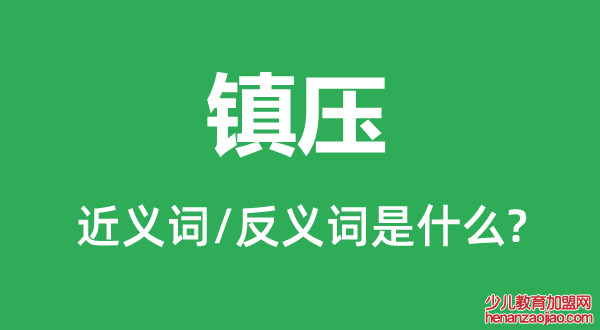 镇压

近义词/反义词是什么?

少儿教育加盟网
henanzaojiao.com